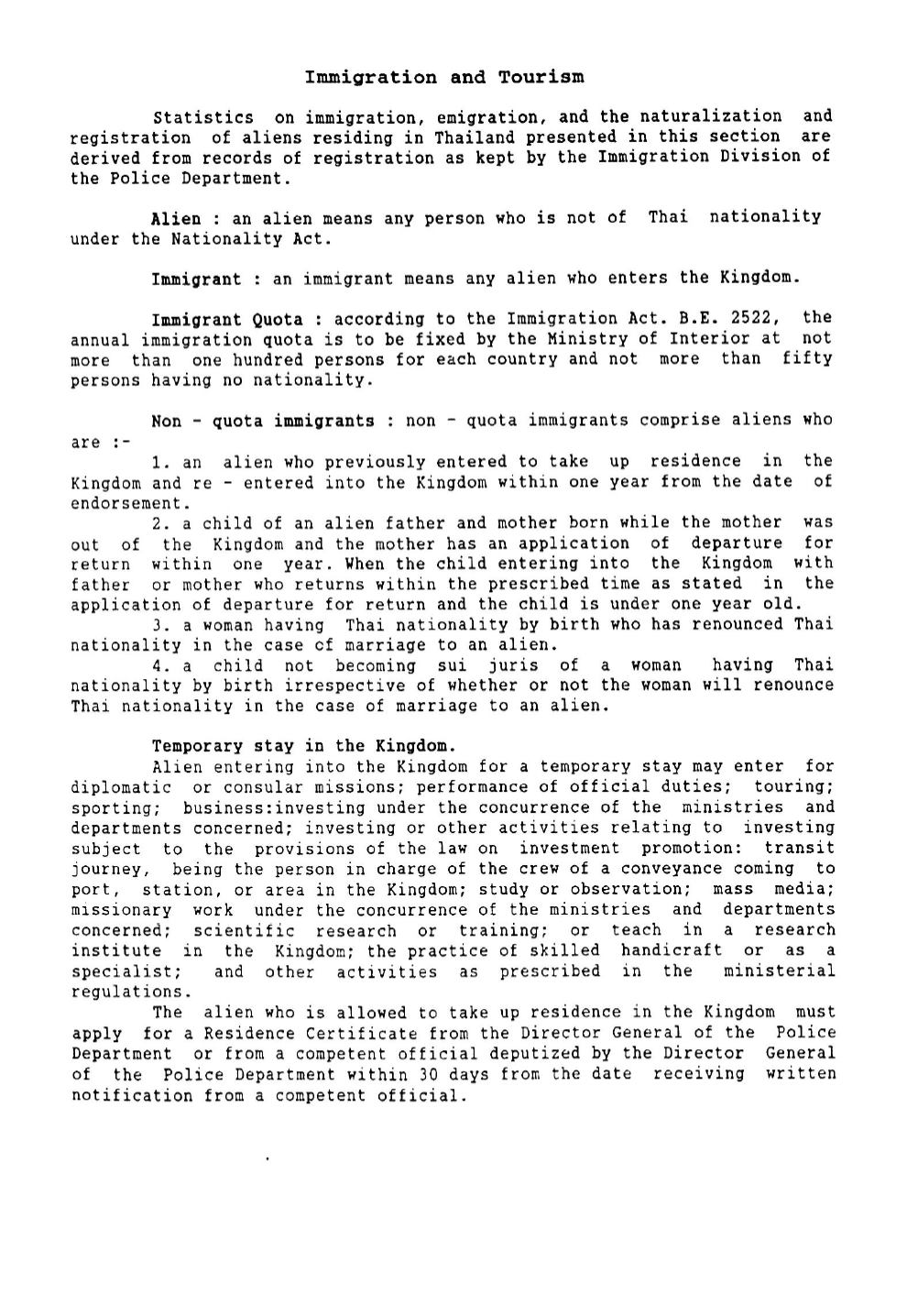 Immigration and Tourism

Statistics on immigration, emigration, and the naturalization and registration of aliens residing in Thailand presented in this section are derived from records of registration as kept by the Immigration Division of the Police Department.

Alien : an alien means any person who is not of Thai nationality under the Nationality Act.

Immigrant : an immigrant means any alien who enters the Kingdom.

Immigrant Quota : according to the Immigration Act. B.E. 2522, the annual immigration quota is to be fixed by the Ministry of Interior at not more than one hundred persons for each country and not more than fifty persons having no nationality.

Non - quota immigrants : non - quota immigrants comprise aliens who are :-

1. an alien who previously entered to take up residence in the Kingdom and re - entered into the Kingdom within one year from the date of endorsement.

2. a child of an alien father and mother born while the mother was out of the Kingdom and the mother has an application of departure for return within one year. When the child entering into the Kingdom with father or mother who returns within the prescribed time as stated in the application of departure for return and the child is under one year old.

3. a woman having Thai nationality by birth who has renounced Thai nationality in the case of marriage to an alien.

4. a child not becoming sui juris of a woman having Thai nationality by birth irrespective of whether or not the woman will renounce Thai nationality in the case of marriage to an alien.

Temporary stay in the Kingdom.

Alien entering into the Kingdom for a temporary stay may enter for diplomatic or consular missions; performance of official duties; touring; sporting; business:investing under the concurrence of the ministries and departments concerned; investing or other activities relating to investing subject to the provisions of the law on investment promotion: transit journey, being the person in charge of the crew of a conveyance coming to port, station, or area in the Kingdom; study or observation; mass media; missionary work under the concurrence of the ministries and departments concerned; scientific research or training; or teach in a research institute in the Kingdom; the practice of skilled handicraft or as a specialist; and other activities as prescribed in the ministerial regulations.

The alien who is allowed to take up residence in the Kingdom must apply for a Residence Certificate from the Director General of the Police Department or from a competent official deputized by the Director General of the Police Department within 30 days from the date receiving written notification from a competent official.